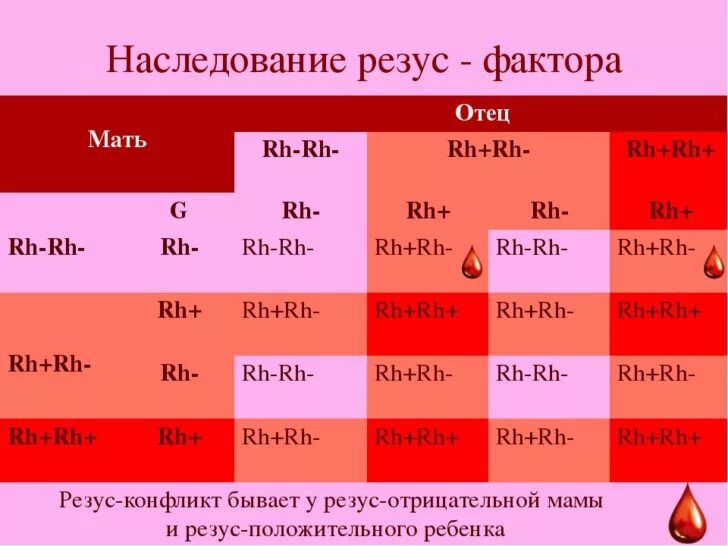 Наследование резус - фактора

| Мать | | Отец | | | |
|---|---|---|---|---|---|
| | | Rh-Rh- | Rh+Rh- | | Rh+Rh+ |
| | G | Rh- | Rh+ | Rh- | Rh+ |
| Rh-Rh- | Rh- | Rh-Rh- | Rh+Rh- | Rh-Rh- | Rh+Rh- |
| Rh+Rh- | Rh+ | Rh+Rh- | Rh+Rh+ | Rh+Rh- | Rh+Rh+ |
| | Rh- | Rh-Rh- | Rh+Rh- | Rh-Rh- | Rh+Rh- |
| Rh+Rh+ | Rh+ | Rh+Rh- | Rh+Rh+ | Rh+Rh- | Rh+Rh+ |

Резус-конфликт бывает у резус-отрицательной мамы и резус-положительного ребенка